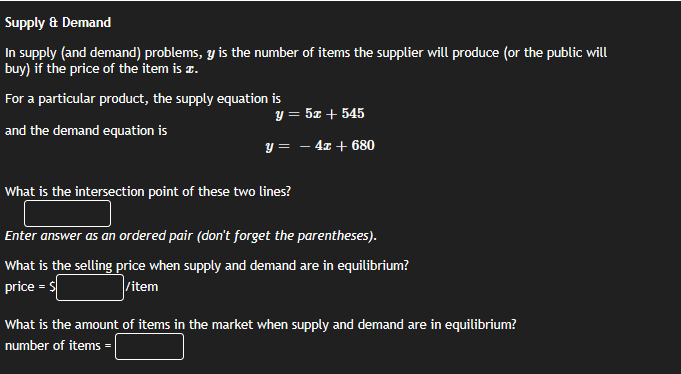 Supply & Demand

In supply (and demand) problems, $y$ is the number of items the supplier will produce (or the public will buy) if the price of the item is $x$.

For a particular product, the supply equation is

$y = 5x + 545$

and the demand equation is

$y = -4x + 680$

What is the intersection point of these two lines?

Enter answer as an ordered pair (don't forget the parentheses).

What is the selling price when supply and demand are in equilibrium?
price = $ /item

What is the amount of items in the market when supply and demand are in equilibrium?
number of items =